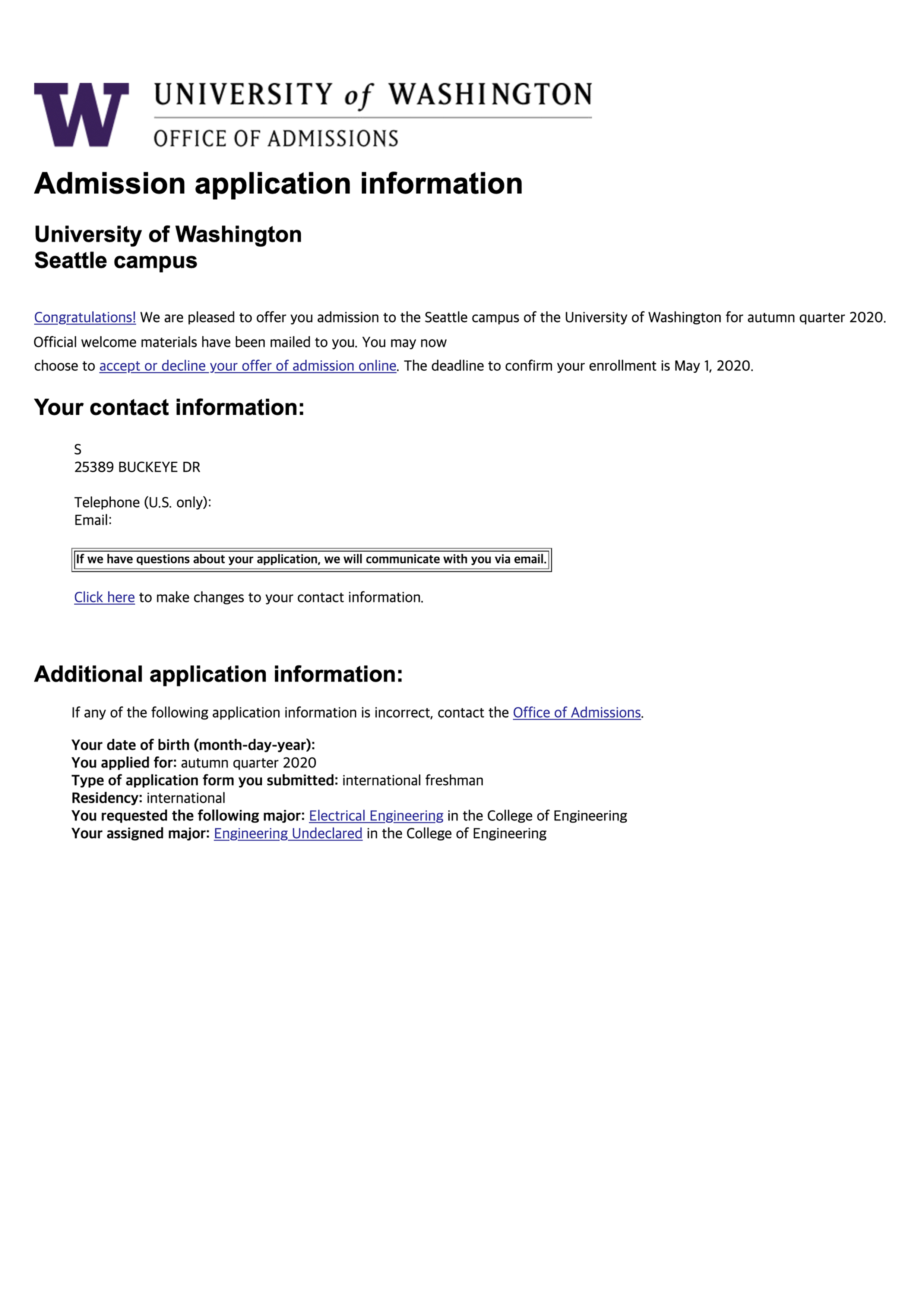 W UNIVERSITY of WASHINGTON
OFFICE OF ADMISSIONS

Admission application information

University of Washington
Seattle campus

Congratulations! We are pleased to offer you admission to the Seattle campus of the University of Washington for autumn quarter 2020. Official welcome materials have been mailed to you. You may now choose to accept or decline your offer of admission online. The deadline to confirm your enrollment is May 1, 2020.

Your contact information:

S
25389 BUCKEYE DR

Telephone (U.S. only):
Email:

If we have questions about your application, we will communicate with you via email.

Click here to make changes to your contact information.

Additional application information:

If any of the following application information is incorrect, contact the Office of Admissions.

Your date of birth (month-day-year):
You applied for: autumn quarter 2020
Type of application form you submitted: international freshman
Residency: international
You requested the following major: Electrical Engineering in the College of Engineering
Your assigned major: Engineering Undeclared in the College of Engineering